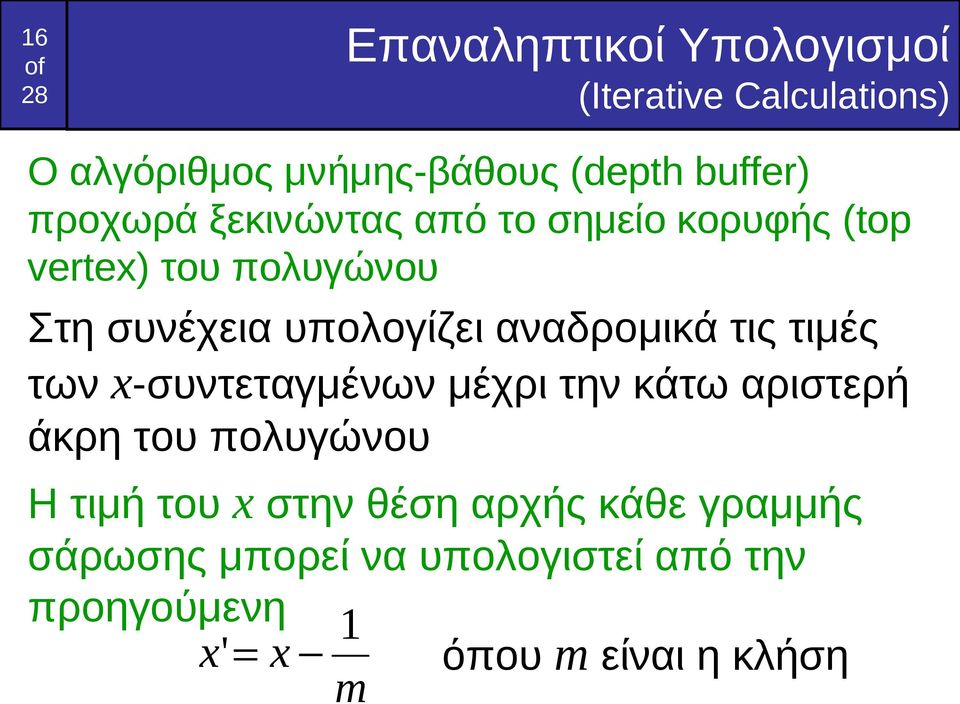 16
of
28

Επαναληπτικοί Υπολογισμοί
(Iterative Calculations)

Ο αλγόριθμος μνήμης-βάθους (depth buffer) προχωρά ξεκινώντας από το σημείο κορυφής (top vertex) του πολυγώνου

Στη συνέχεια υπολογίζει αναδρομικά τις τιμές των $x$-συντεταγμένων μέχρι την κάτω αριστερή άκρη του πολυγώνου

Η τιμή του $x$ στην θέση αρχής κάθε γραμμής σάρωσης μπορεί να υπολογιστεί από την προηγούμενη

$x' = x - \frac{1}{m}$ όπου $m$ είναι η κλήση